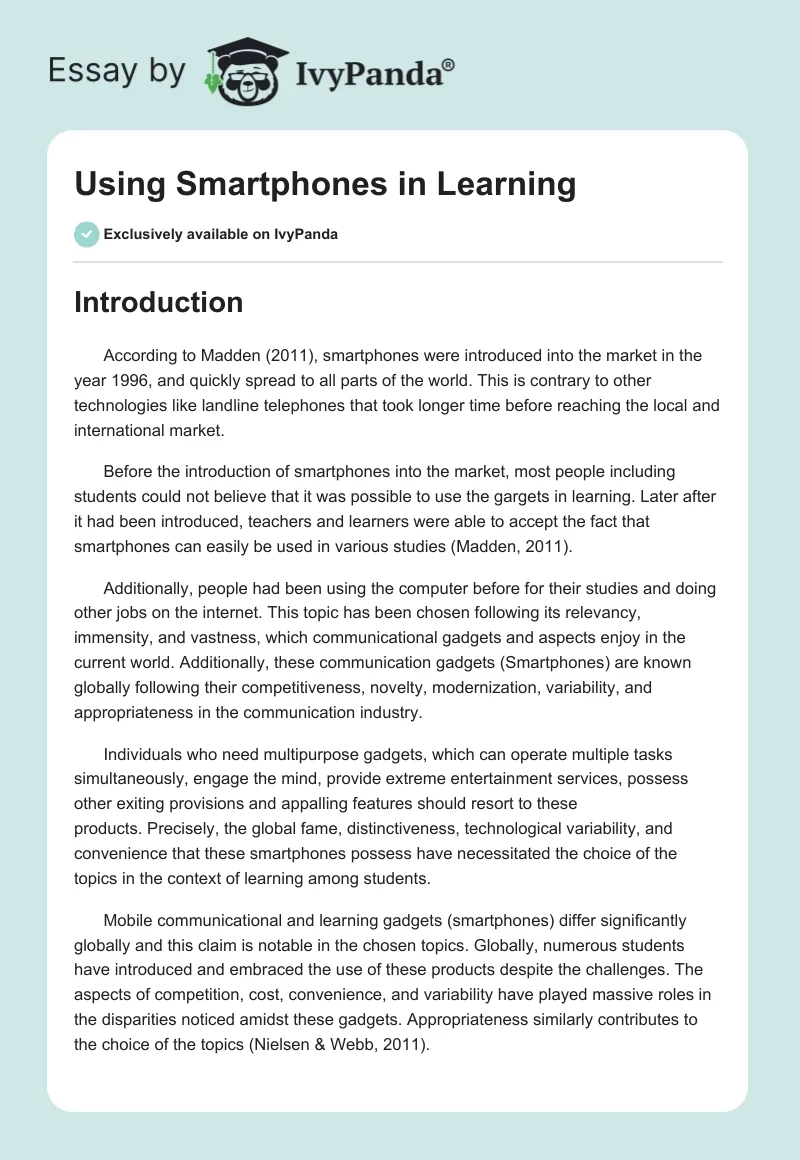 Essay by IvyPanda®

Using Smartphones in Learning

Exclusively available on IvyPanda

Introduction

According to Madden (2011), smartphones were introduced into the market in the year 1996, and quickly spread to all parts of the world. This is contrary to other technologies like landline telephones that took longer time before reaching the local and international market.

Before the introduction of smartphones into the market, most people including students could not believe that it was possible to use the gargets in learning. Later after it had been introduced, teachers and learners were able to accept the fact that smartphones can easily be used in various studies (Madden, 2011).

Additionally, people had been using the computer before for their studies and doing other jobs on the internet. This topic has been chosen following its relevancy, immensity, and vastness, which communicational gadgets and aspects enjoy in the current world. Additionally, these communication gadgets (Smartphones) are known globally following their competitiveness, novelty, modernization, variability, and appropriateness in the communication industry.

Individuals who need multipurpose gadgets, which can operate multiple tasks simultaneously, engage the mind, provide extreme entertainment services, possess other exiting provisions and appalling features should resort to these products. Precisely, the global fame, distinctiveness, technological variability, and convenience that these smartphones possess have necessitated the choice of the topics in the context of learning among students.

Mobile communicational and learning gadgets (smartphones) differ significantly globally and this claim is notable in the chosen topics. Globally, numerous students have introduced and embraced the use of these products despite the challenges. The aspects of competition, cost, convenience, and variability have played massive roles in the disparities noticed amidst these gadgets. Appropriateness similarly contributes to the choice of the topics (Nielsen & Webb, 2011).